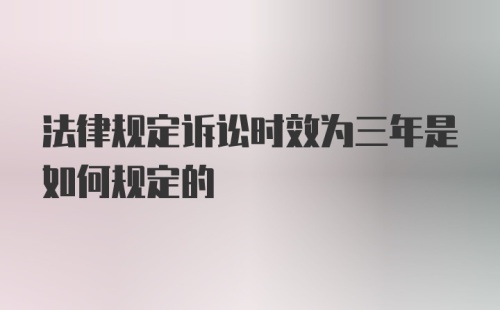 法律规定诉讼时效为三年是如何规定的